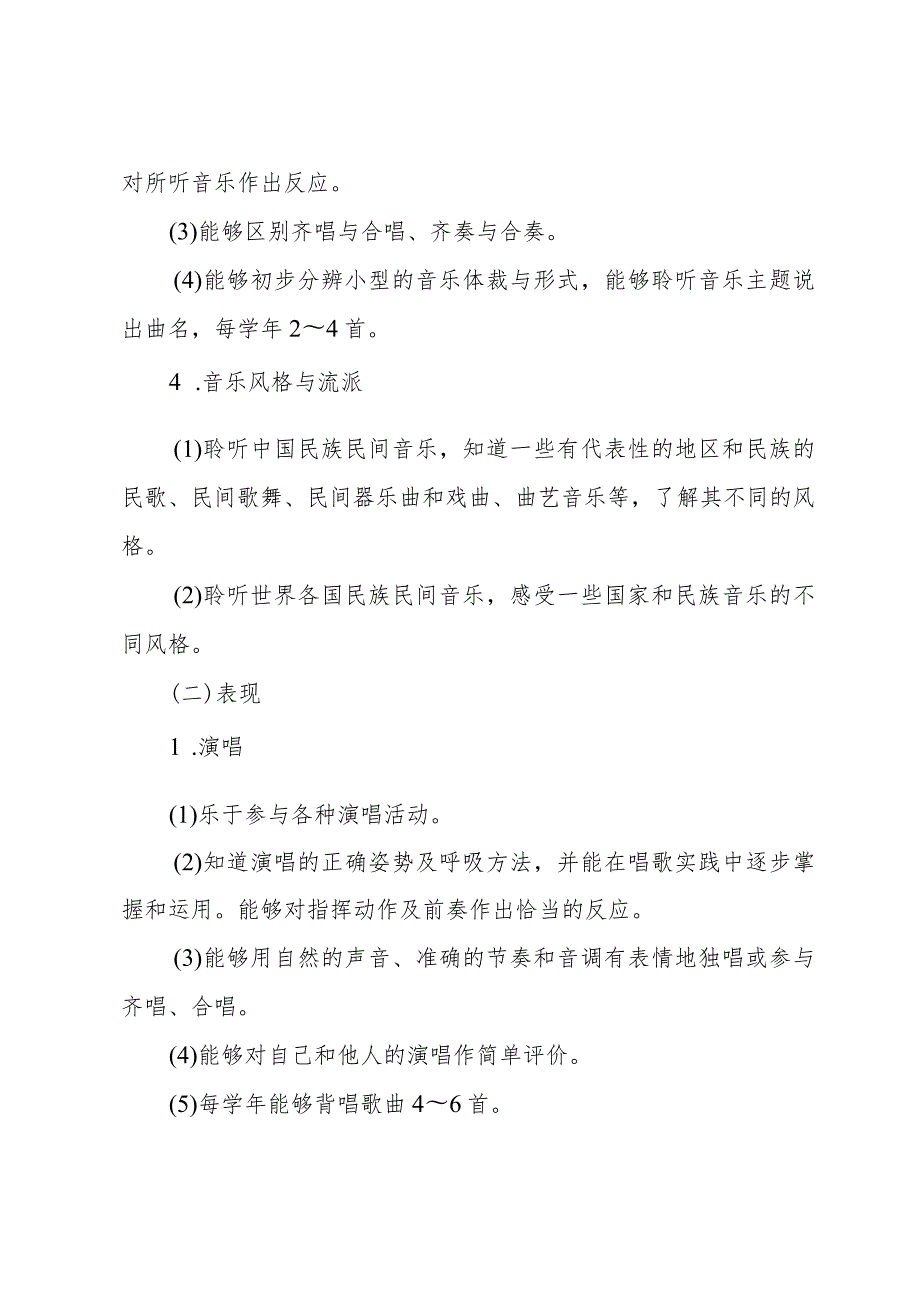 对所听音乐作出反应。

(3)能够区别齐唱与合唱、齐奏与合奏。

(4)能够初步分辨小型的音乐体裁与形式，能够聆听音乐主题说出曲名，每学年2～4首。

4 .音乐风格与流派

(1)聆听中国民族民间音乐，知道一些有代表性的地区和民族的民歌、民间歌舞、民间器乐曲和戏曲、曲艺音乐等，了解其不同的风格。

(2)聆听世界各国民族民间音乐，感受一些国家和民族音乐的不同风格。

(二)表现

1 .演唱

(1)乐于参与各种演唱活动。

(2)知道演唱的正确姿势及呼吸方法，并能在唱歌实践中逐步掌握和运用。能够对指挥动作及前奏作出恰当的反应。

(3)能够用自然的声音、准确的节奏和音调有表情地独唱或参与齐唱、合唱。

(4)能够对自己和他人的演唱作简单评价。

(5)每学年能够背唱歌曲4～6首。